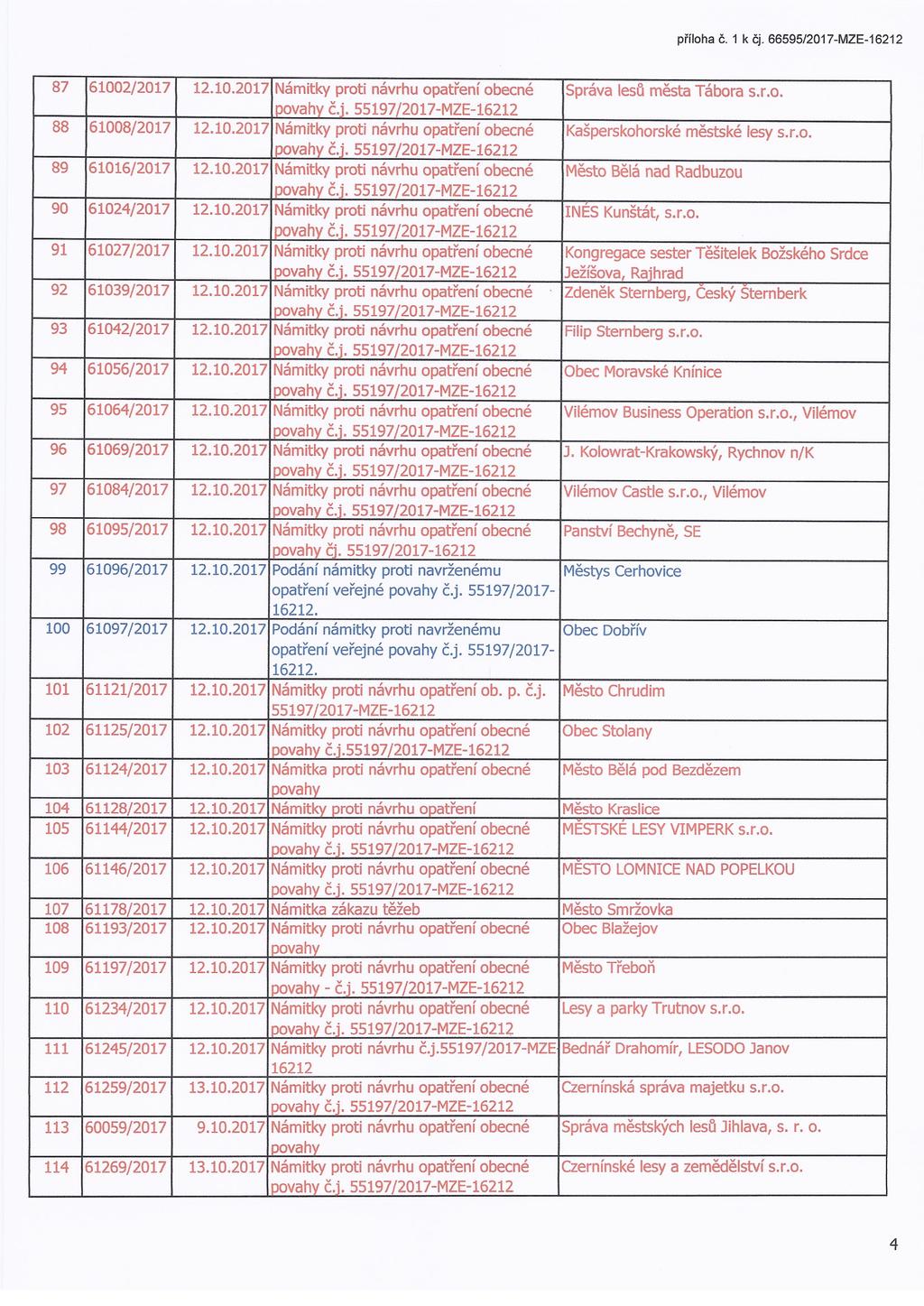 příloha č. 1 k čj. 66595/2017-MZE-16212

| 87 | 61002/2017 | 12.10.2017 | Námitky proti návrhu opatření obecné povahy č.j. 55197/2017-MZE-16212 | Správa lesů města Tábora s.r.o. |
|---|---|---|---|---|
| 88 | 61008/2017 | 12.10.2017 | Námitky proti návrhu opatření obecné povahy č.j. 55197/2017-MZE-16212 | Kašperskohorské městské lesy s.r.o. |
| 89 | 61016/2017 | 12.10.2017 | Námitky proti návrhu opatření obecné povahy č.j. 55197/2017-MZE-16212 | Město Bělá nad Radbuzou |
| 90 | 61024/2017 | 12.10.2017 | Námitky proti návrhu opatření obecné povahy č.j. 55197/2017-MZE-16212 | INÉS Kunštát, s.r.o. |
| 91 | 61027/2017 | 12.10.2017 | Námitky proti návrhu opatření obecné povahy č.j. 55197/2017-MZE-16212 | Kongregace sester Těšitelek Božského Srdce Ježíšova, Rajhrad |
| 92 | 61039/2017 | 12.10.2017 | Námitky proti návrhu opatření obecné povahy č.j. 55197/2017-MZE-16212 | Zdeněk Sternberg, Český Šternberk |
| 93 | 61042/2017 | 12.10.2017 | Námitky proti návrhu opatření obecné povahy č.j. 55197/2017-MZE-16212 | Filip Sternberg s.r.o. |
| 94 | 61056/2017 | 12.10.2017 | Námitky proti návrhu opatření obecné povahy č.j. 55197/2017-MZE-16212 | Obec Moravské Knínice |
| 95 | 61064/2017 | 12.10.2017 | Námitky proti návrhu opatření obecné povahy č.j. 55197/2017-MZE-16212 | Vilémov Business Operation s.r.o., Vilémov |
| 96 | 61069/2017 | 12.10.2017 | Námitky proti návrhu opatření obecné povahy č.j. 55197/2017-MZE-16212 | J. Kolowrat-Krakowský, Rychnov n/K |
| 97 | 61084/2017 | 12.10.2017 | Námitky proti návrhu opatření obecné povahy č.j. 55197/2017-MZE-16212 | Vilémov Castle s.r.o., Vilémov |
| 98 | 61095/2017 | 12.10.2017 | Námitky proti návrhu opatření obecné povahy čj. 55197/2017-16212 | Panství Bechyně, SE |
| 99 | 61096/2017 | 12.10.2017 | Podání námitky proti navrženému opatření veřejné povahy č.j. 55197/2017-16212. | Městys Cerhovice |
| 100 | 61097/2017 | 12.10.2017 | Podání námitky proti navrženému opatření veřejné povahy č.j. 55197/2017-16212. | Obec Dobřív |
| 101 | 61121/2017 | 12.10.2017 | Námitky proti návrhu opatření ob. p. č.j. 55197/2017-MZE-16212 | Město Chrudim |
| 102 | 61125/2017 | 12.10.2017 | Námitky proti návrhu opatření obecné povahy č.j.55197/2017-MZE-16212 | Obec Stolany |
| 103 | 61124/2017 | 12.10.2017 | Námitka proti návrhu opatření obecné povahy | Město Bělá pod Bezdězem |
| 104 | 61128/2017 | 12.10.2017 | Námitky proti návrhu opatření | Město Kraslice |
| 105 | 61144/2017 | 12.10.2017 | Námitky proti návrhu opatření obecné povahy č.j. 55197/2017-MZE-16212 | MĚSTSKÉ LESY VIMPERK s.r.o. |
| 106 | 61146/2017 | 12.10.2017 | Námitky proti návrhu opatření obecné povahy č.j. 55197/2017-MZE-16212 | MĚSTO LOMNICE NAD POPELKOU |
| 107 | 61178/2017 | 12.10.2017 | Námitka zákazu těžeb | Město Smržovka |
| 108 | 61193/2017 | 12.10.2017 | Námitky proti návrhu opatření obecné povahy | Obec Blažejov |
| 109 | 61197/2017 | 12.10.2017 | Námitky proti návrhu opatření obecné povahy - č.j. 55197/2017-MZE-16212 | Město Třeboň |
| 110 | 61234/2017 | 12.10.2017 | Námitky proti návrhu opatření obecné povahy č.j. 55197/2017-MZE-16212 | Lesy a parky Trutnov s.r.o. |
| 111 | 61245/2017 | 12.10.2017 | Námitky proti návrhu č.j.55197/2017-MZE-16212 | Bednář Drahomír, LESODO Janov |
| 112 | 61259/2017 | 13.10.2017 | Námitky proti návrhu opatření obecné povahy č.j. 55197/2017-MZE-16212 | Czernínská správa majetku s.r.o. |
| 113 | 60059/2017 | 9.10.2017 | Námitky proti návrhu opatření obecné povahy | Správa městských lesů Jihlava, s. r. o. |
| 114 | 61269/2017 | 13.10.2017 | Námitky proti návrhu opatření obecné povahy č.j. 55197/2017-MZE-16212 | Czernínské lesy a zemědělství s.r.o. |

4